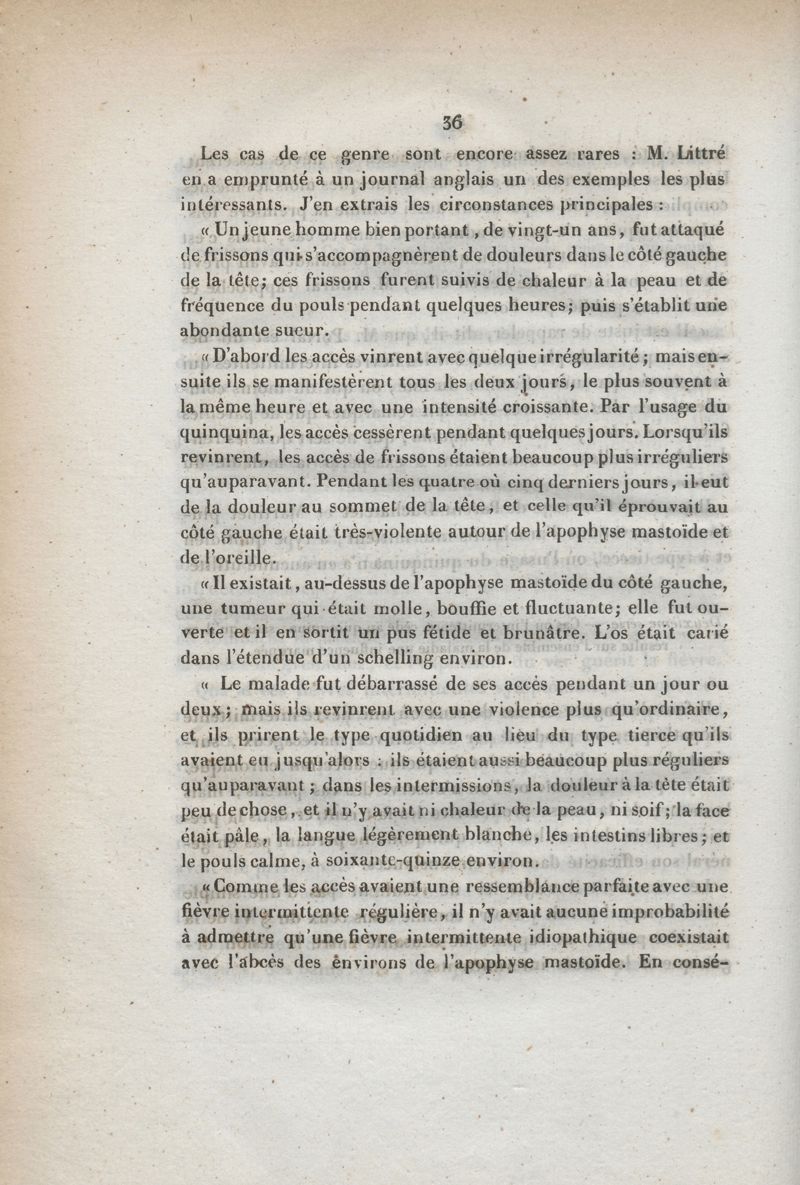 36

Les cas de ce genre sont encore assez rares : M. Littré en a emprunté à un journal anglais un des exemples les plus intéressants. J'en extrais les circonstances principales :

« Un jeune homme bien portant, de vingt-un ans, fut attaqué de frissons qui s'accompagnèrent de douleurs dans le côté gauche de la tête; ces frissons furent suivis de chaleur à la peau et de fréquence du pouls pendant quelques heures; puis s'établit une abondante sueur.

« D'abord les accès vinrent avec quelque irrégularité; mais ensuite ils se manifestèrent tous les deux jours, le plus souvent à la même heure et avec une intensité croissante. Par l'usage du quinquina, les accès cessèrent pendant quelques jours. Lorsqu'ils revinrent, les accès de frissons étaient beaucoup plus irréguliers qu'auparavant. Pendant les quatre où cinq derniers jours, il eut de la douleur au sommet de la tête, et celle qu'il éprouvait au côté gauche était très-violente autour de l'apophyse mastoïde et de l'oreille.

« Il existait, au-dessus de l'apophyse mastoïde du côté gauche, une tumeur qui était molle, bouffie et fluctuante; elle fut ouverte et il en sortit un pus fétide et brunâtre. L'os était carié dans l'étendue d'un schelling environ.

« Le malade fut débarrassé de ses accès pendant un jour ou deux; mais ils revinrent avec une violence plus qu'ordinaire, et ils prirent le type quotidien au lieu du type tierce qu'ils avaient eu jusqu'alors : ils étaient aussi beaucoup plus réguliers qu'auparavant; dans les intermissions, la douleur à la tête était peu de chose, et il n'y avait ni chaleur de la peau, ni soif; la face était pâle, la langue légèrement blanche, les intestins libres; et le pouls calme, à soixante-quinze environ.

« Comme les accès avaient une ressemblance parfaite avec une fièvre intermittente régulière, il n'y avait aucune improbabilité à admettre qu'une fièvre intermittente idiopathique coexistait avec l'abcès des environs de l'apophyse mastoïde. En consé-